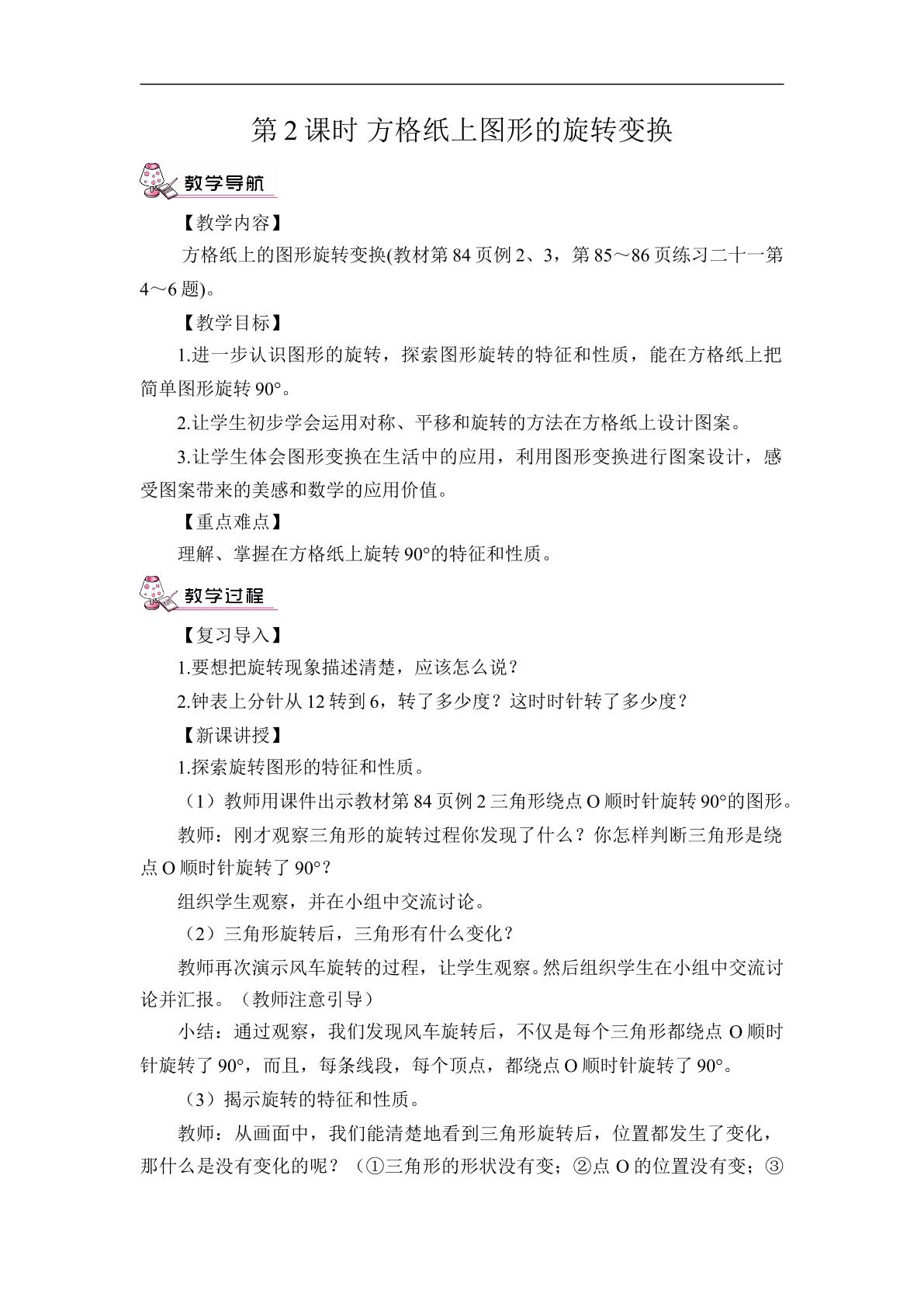 第2课时 方格纸上图形的旋转变换

教学导航

【教学内容】

方格纸上的图形旋转变换(教材第84页例2、3，第85～86页练习二十一第4～6题)。

【教学目标】

1.进一步认识图形的旋转，探索图形旋转的特征和性质，能在方格纸上把简单图形旋转90°。

2.让学生初步学会运用对称、平移和旋转的方法在方格纸上设计图案。

3.让学生体会图形变换在生活中的应用，利用图形变换进行图案设计，感受图案带来的美感和数学的应用价值。

【重点难点】

理解、掌握在方格纸上旋转90°的特征和性质。

教学过程

【复习导入】

1.要想把旋转现象描述清楚，应该怎么说？

2.钟表上分针从12转到6，转了多少度？这时时针转了多少度？

【新课讲授】

1.探索旋转图形的特征和性质。

（1）教师用课件出示教材第84页例2三角形绕点O顺时针旋转90°的图形。

教师：刚才观察三角形的旋转过程你发现了什么？你怎样判断三角形是绕点O顺时针旋转了90°？

组织学生观察，并在小组中交流讨论。

（2）三角形旋转后，三角形有什么变化？

教师再次演示风车旋转的过程，让学生观察。然后组织学生在小组中交流讨论并汇报。（教师注意引导）

小结：通过观察，我们发现风车旋转后，不仅是每个三角形都绕点O顺时针旋转了90°，而且，每条线段，每个顶点，都绕点O顺时针旋转了90°。

（3）揭示旋转的特征和性质。

教师：从画面中，我们能清楚地看到三角形旋转后，位置都发生了变化，那什么是没有变化的呢？（①三角形的形状没有变；②点O的位置没有变；③